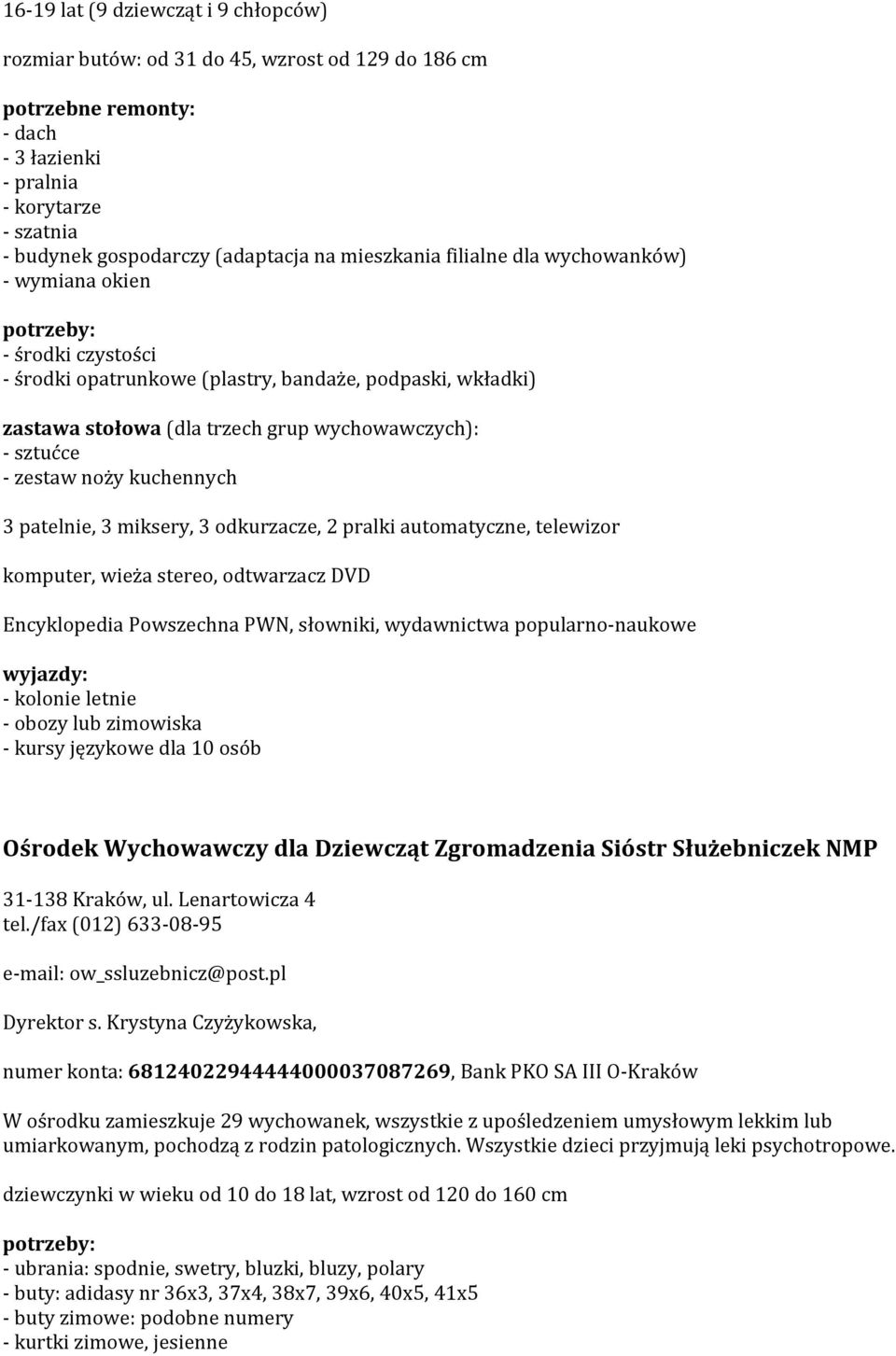 16-19 lat (9 dziewcząt i 9 chłopców)

rozmiar butów: od 31 do 45, wzrost od 129 do 186 cm

potrzebne remonty:
- dach
- 3 łazienki
- pralnia
- korytarze
- szatnia
- budynek gospodarczy (adaptacja na mieszkania filialne dla wychowanków)
- wymiana okien

potrzeby:
- środki czystości
- środki opatrunkowe (plastry, bandaże, podpaski, wkładki)

zastawa stołowa (dla trzech grup wychowawczych):
- sztućce
- zestaw noży kuchennych

3 patelnie, 3 miksery, 3 odkurzacze, 2 pralki automatyczne, telewizor

komputer, wieża stereo, odtwarzacz DVD

Encyklopedia Powszechna PWN, słowniki, wydawnictwa popularno-naukowe

wyjazdy:
- kolonie letnie
- obozy lub zimowiska
- kursy językowe dla 10 osób

Ośrodek Wychowawczy dla Dziewcząt Zgromadzenia Sióstr Służebniczek NMP

31-138 Kraków, ul. Lenartowicza 4
tel./fax (012) 633-08-95

e-mail: ow_ssluzebnicz@post.pl

Dyrektor s. Krystyna Czyżykowska,

numer konta: 68124022944444000037087269, Bank PKO SA III O-Kraków

W ośrodku zamieszkuje 29 wychowanek, wszystkie z upośledzeniem umysłowym lekkim lub umiarkowanym, pochodzą z rodzin patologicznych. Wszystkie dzieci przyjmują leki psychotropowe.

dziewczynki w wieku od 10 do 18 lat, wzrost od 120 do 160 cm

potrzeby:
- ubrania: spodnie, swetry, bluzki, bluzy, polary
- buty: adidasy nr 36x3, 37x4, 38x7, 39x6, 40x5, 41x5
- buty zimowe: podobne numery
- kurtki zimowe, jesienne